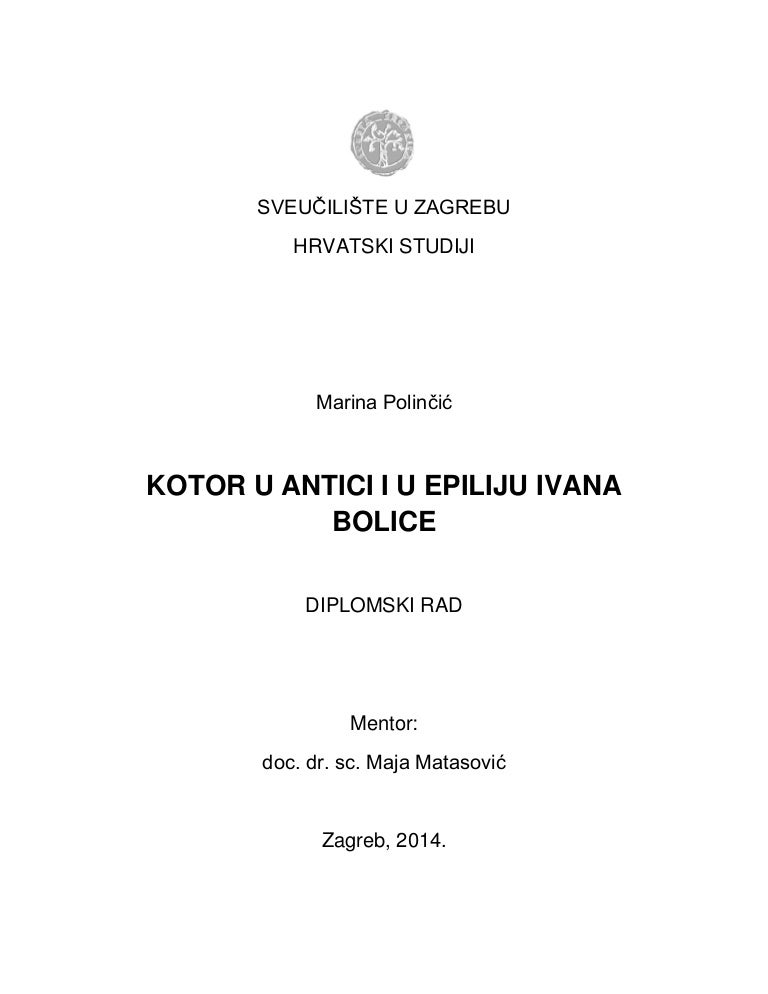 SVEUČILIŠTE U ZAGREBU

HRVATSKI STUDIJI

Marina Polinčić

KOTOR U ANTICI I U EPILIJU IVANA BOLICE

DIPLOMSKI RAD

Mentor:

doc. dr. sc. Maja Matasović

Zagreb, 2014.